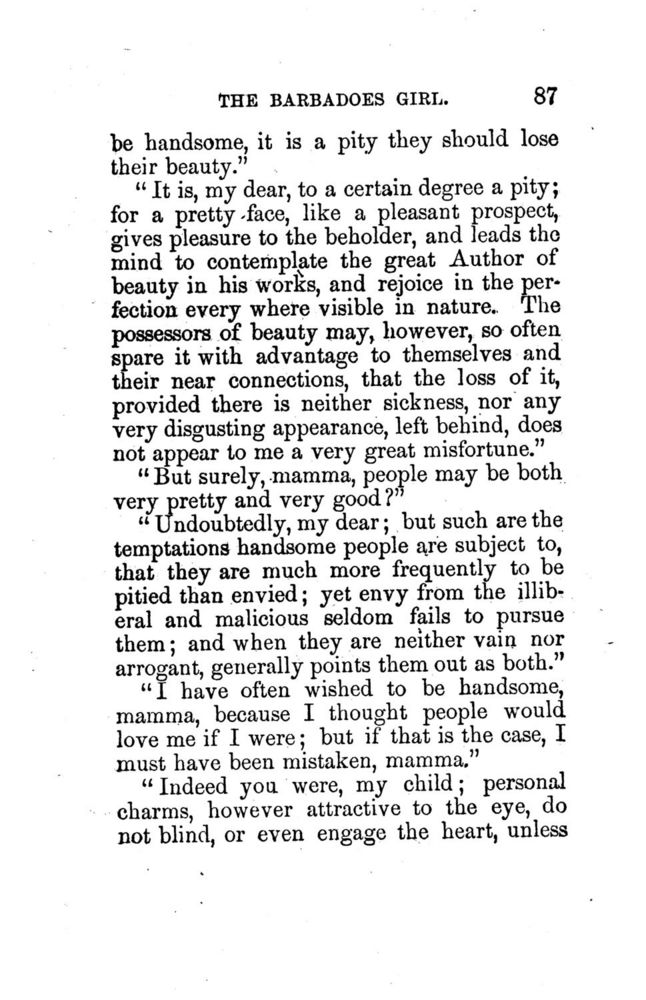 THE BARBADOES GIRL. 87

be handsome, it is a pity they should lose their beauty."

"It is, my dear, to a certain degree a pity; for a pretty face, like a pleasant prospect, gives pleasure to the beholder, and leads the mind to contemplate the great Author of beauty in his works, and rejoice in the perfection every where visible in nature. The possessors of beauty may, however, so often spare it with advantage to themselves and their near connections, that the loss of it, provided there is neither sickness, nor any very disgusting appearance, left behind, does not appear to me a very great misfortune."

"But surely, mamma, people may be both very pretty and very good?"

"Undoubtedly, my dear; but such are the temptations handsome people are subject to, that they are much more frequently to be pitied than envied; yet envy from the illiberal and malicious seldom fails to pursue them; and when they are neither vain nor arrogant, generally points them out as both."

"I have often wished to be handsome, mamma, because I thought people would love me if I were; but if that is the case, I must have been mistaken, mamma."

"Indeed you were, my child; personal charms, however attractive to the eye, do not blind, or even engage the heart, unless